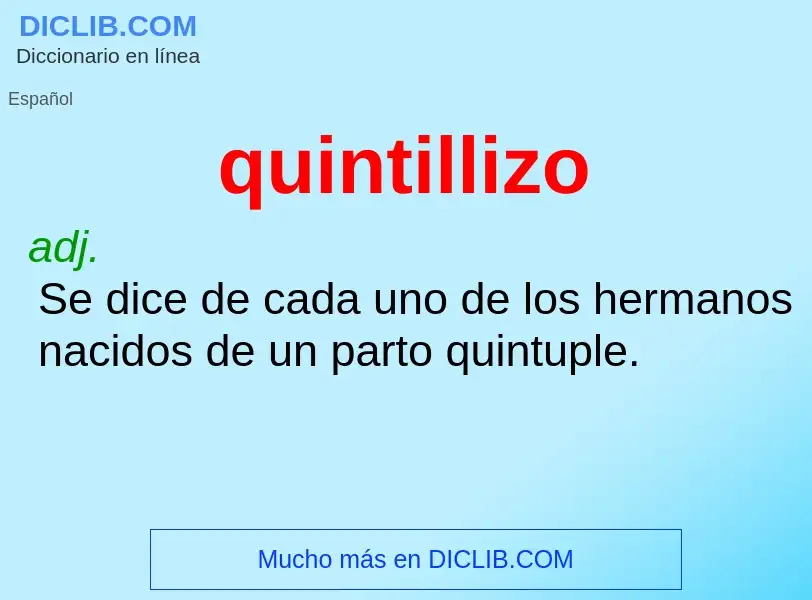 DICLIB.COM
Diccionario en línea

Español

quintillizo

adj.
Se dice de cada uno de los hermanos nacidos de un parto quintuple.

Mucho más en DICLIB.COM